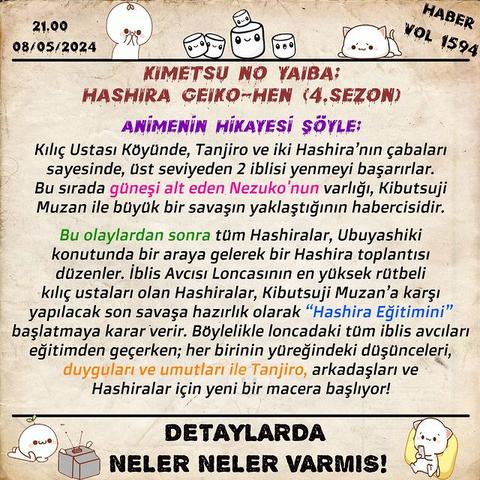 21.00
08/05/2024

HABER
VOL 1594

KIMETSU NO YAIBA:
HASHIRA GEIKO-HEN (4.SEZON)

ANIMENIN HIKAYESI ŞÖYLE:

Kılıç Ustası Köyünde, Tanjiro ve iki Hashira'nın çabaları sayesinde, üst seviyeden 2 iblisi yenmeyi başarırlar. Bu sırada güneşi alt eden Nezuko'nun varlığı, Kibutsuji Muzan ile büyük bir savaşın yaklaştığının habercisidir.

Bu olaylardan sonra tüm Hashiralar, Ubuyashiki konutunda bir araya gelerek bir Hashira toplantısı düzenler. İblis Avcısı Loncasının en yüksek rütbeli kılıç ustaları olan Hashiralar, Kibutsuji Muzan'a karşı yapılacak son savaşa hazırlık olarak "Hashira Eğitimini" başlatmaya karar verir. Böylelikle loncadaki tüm iblis avcıları eğitimden geçerken; her birinin yüreğindeki düşünceleri, duyguları ve umutları ile Tanjiro, arkadaşları ve Hashiralar için yeni bir macera başlıyor!

DETAYLARDA
NELER NELER VARMIS!